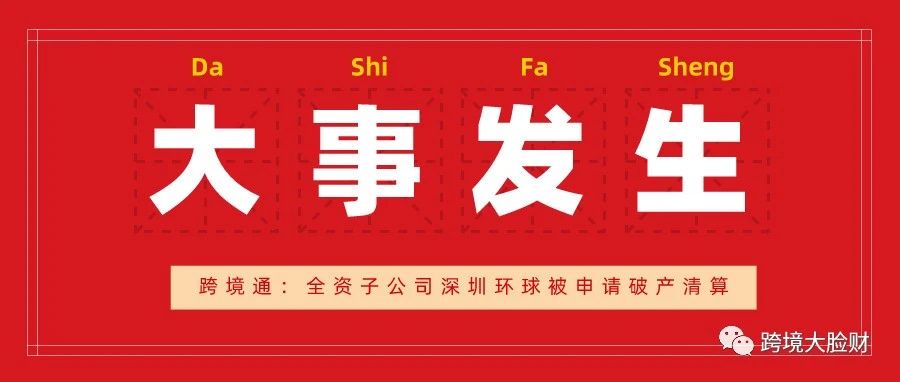 Da Shi Fa Sheng

大事发生

跨境通：全资子公司深圳环球被申请破产清算

跨境大脸财